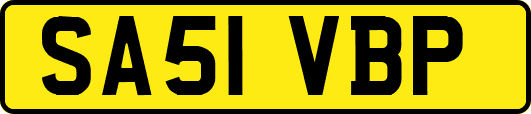 SA51 VBP